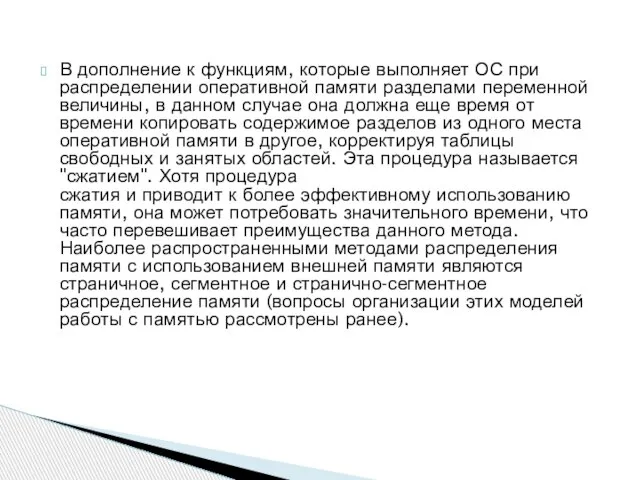 В дополнение к функциям, которые выполняет ОС при распределении оперативной памяти разделами переменной величины, в данном случае она должна еще время от времени копировать содержимое разделов из одного места оперативной памяти в другое, корректируя таблицы свободных и занятых областей. Эта процедура называется "сжатием". Хотя процедура
сжатия и приводит к более эффективному использованию памяти, она может потребовать значительного времени, что часто перевешивает преимущества данного метода. Наиболее распространенными методами распределения памяти с использованием внешней памяти являются страничное, сегментное и странично-сегментное распределение памяти (вопросы организации этих моделей работы с памятью рассмотрены ранее).